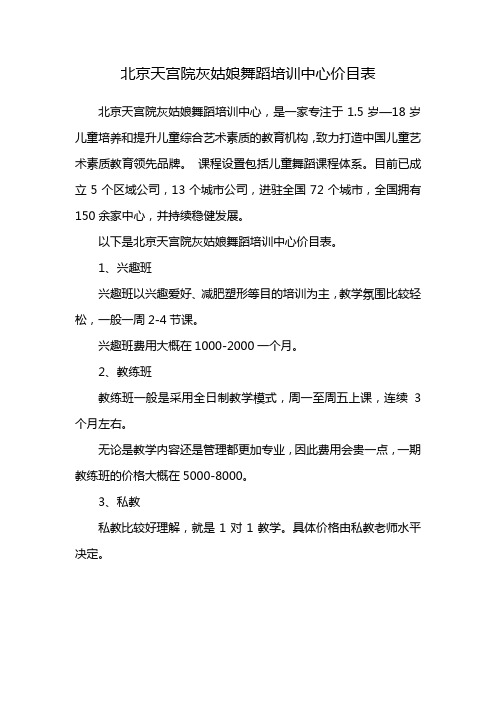 北京天宫院灰姑娘舞蹈培训中心价目表

北京天宫院灰姑娘舞蹈培训中心，是一家专注于 1.5 岁—18 岁儿童培养和提升儿童综合艺术素质的教育机构，致力打造中国儿童艺术素质教育领先品牌。 课程设置包括儿童舞蹈课程体系。目前已成立 5 个区域公司，13 个城市公司，进驻全国 72 个城市，全国拥有 150 余家中心，并持续稳健发展。

以下是北京天宫院灰姑娘舞蹈培训中心价目表。

1、兴趣班

兴趣班以兴趣爱好、减肥塑形等目的培训为主，教学氛围比较轻松，一般一周 2-4 节课。

兴趣班费用大概在 1000-2000 一个月。

2、教练班

教练班一般是采用全日制教学模式，周一至周五上课，连续 3 个月左右。

无论是教学内容还是管理都更加专业，因此费用会贵一点，一期教练班的价格大概在 5000-8000。

3、私教

私教比较好理解，就是 1 对 1 教学。具体价格由私教老师水平决定。